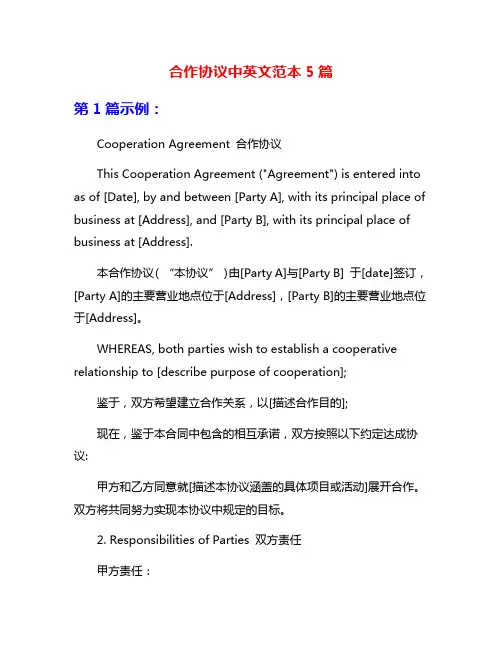 合作协议中英文范本 5 篇

第 1 篇示例：

Cooperation Agreement 合作协议

This Cooperation Agreement ("Agreement") is entered into as of [Date], by and between [Party A], with its principal place of business at [Address], and [Party B], with its principal place of business at [Address].

本合作协议（“本协议”）由[Party A]与[Party B] 于[date]签订，[Party A]的主要营业地点位于[Address]，[Party B]的主要营业地点位于[Address]。

WHEREAS, both parties wish to establish a cooperative relationship to [describe purpose of cooperation];

鉴于，双方希望建立合作关系，以[描述合作目的];

现在，鉴于本合同中包含的相互承诺，双方按照以下约定达成协议:

甲方和乙方同意就[描述本协议涵盖的具体项目或活动]展开合作。双方将共同努力实现本协议中规定的目标。

2. Responsibilities of Parties 双方责任

甲方责任：